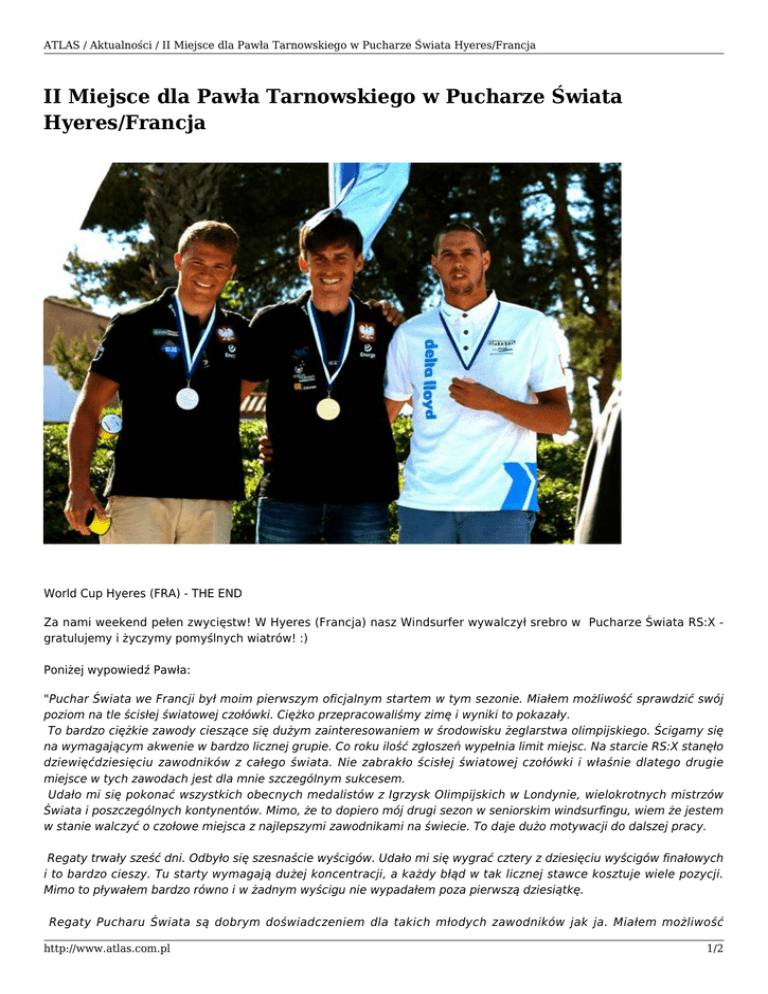 ATLAS / Aktualności / II Miejsce dla Pawła Tarnowskiego w Pucharze Świata Hyeres/Francja

II Miejsce dla Pawła Tarnowskiego w Pucharze Świata Hyeres/Francja

delta lloyd

World Cup Hyeres (FRA) - THE END

Za nami weekend pełen zwycięstw! W Hyeres (Francja) nasz Windsurfer wywalczył srebro w Pucharze Świata RS:X - gratulujemy i życzymy pomyślnych wiatrów! :)

Poniżej wypowiedź Pawła:

"Puchar Świata we Francji był moim pierwszym oficjalnym startem w tym sezonie. Miałem możliwość sprawdzić swój poziom na tle ścisłej światowej czołówki. Ciężko przepracowaliśmy zimę i wyniki to pokazały.
To bardzo ciężkie zawody cieszące się dużym zainteresowaniem w środowisku żeglarstwa olimpijskiego. Ścigamy się na wymagającym akwenie w bardzo licznej grupie. Co roku ilość zgłoszeń wypełnia limit miejsc. Na starcie RS:X stanęło dziewięćdziesięciu zawodników z całego świata. Nie zabrakło ścisłej światowej czołówki i właśnie dlatego drugie miejsce w tych zawodach jest dla mnie szczególnym sukcesem.
Udało mi się pokonać wszystkich obecnych medalistów z Igrzysk Olimpijskich w Londynie, wielokrotnych mistrzów Świata i poszczególnych kontynentów. Mimo, że to dopiero mój drugi sezon w seniorskim windsurfingu, wiem że jestem w stanie walczyć o czołowe miejsca z najlepszymi zawodnikami na świecie. To daje dużo motywacji do dalszej pracy.

Regaty trwały sześć dni. Odbyło się szesnaście wyścigów. Udało mi się wygrać cztery z dziesięciu wyścigów finałowych i to bardzo cieszy. Tu starty wymagają dużej koncentracji, a każdy błąd w tak licznej stawce kosztuje wiele pozycji. Mimo to pływałem bardzo równo i w żadnym wyścigu nie wypadałem poza pierwszą dziesiątkę.

Regaty Pucharu Świata są dobrym doświadczeniem dla takich młodych zawodników jak ja. Miałem możliwość

http://www.atlas.com.pl 1/2